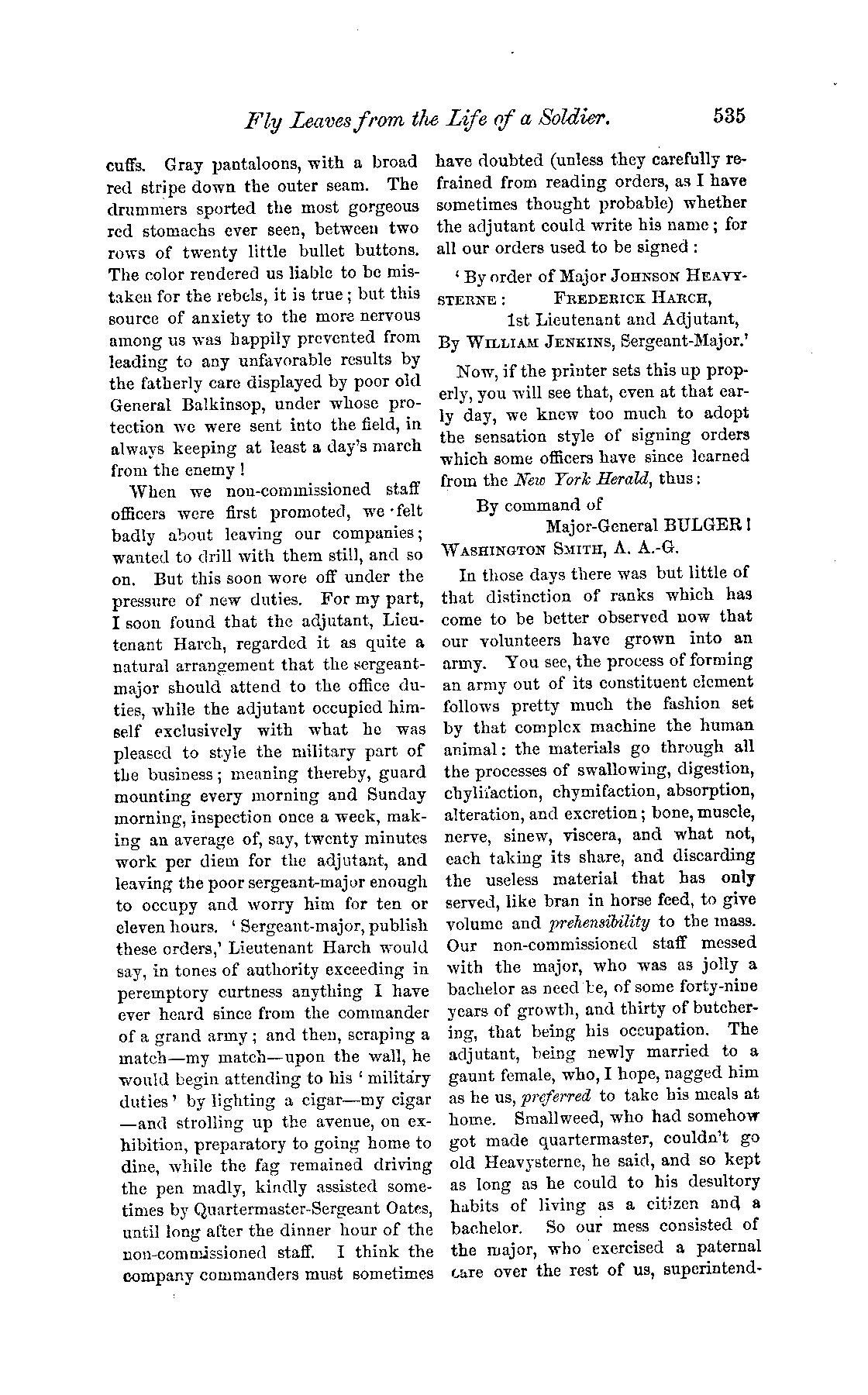 Fly Leaves from the Life of a Soldier. 535

cuffs. Gray pantaloons, with a broad red stripe down the outer seam. The drummers sported the most gorgeous red stomachs ever seen, between two rows of twenty little bullet buttons. The color rendered us liable to be mistaken for the rebels, it is true; but this source of anxiety to the more nervous among us was happily prevented from leading to any unfavorable results by the fatherly care displayed by poor old General Balkinsop, under whose protection we were sent into the field, in always keeping at least a day's march from the enemy!

When we non-commissioned staff officers were first promoted, we felt badly about leaving our companies; wanted to drill with them still, and so on. But this soon wore off under the pressure of new duties. For my part, I soon found that the adjutant, Lieutenant Harch, regarded it as quite a natural arrangement that the sergeant-major should attend to the office duties, while the adjutant occupied himself exclusively with what he was pleased to style the military part of the business; meaning thereby, guard mounting every morning and Sunday morning, inspection once a week, making an average of, say, twenty minutes work per diem for the adjutant, and leaving the poor sergeant-major enough to occupy and worry him for ten or eleven hours. 'Sergeant-major, publish these orders,' Lieutenant Harch would say, in tones of authority exceeding in peremptory curtness anything I have ever heard since from the commander of a grand army; and then, scraping a match—my match—upon the wall, he would begin attending to his 'military duties' by lighting a cigar—my cigar—and strolling up the avenue, on exhibition, preparatory to going home to dine, while the fag remained driving the pen madly, kindly assisted sometimes by Quartermaster-Sergeant Oates, until long after the dinner hour of the non-commissioned staff. I think the company commanders must sometimes have doubted (unless they carefully refrained from reading orders, as I have sometimes thought probable) whether the adjutant could write his name; for all our orders used to be signed:

'By order of Major JOHNSON HEAVYSTERNE: FREDERICK HARCH,
1st Lieutenant and Adjutant,
By WILLIAM JENKINS, Sergeant-Major.'

Now, if the printer sets this up properly, you will see that, even at that early day, we knew too much to adopt the sensation style of signing orders which some officers have since learned from the New York Herald, thus:

By command of
Major-General BULGER!
WASHINGTON SMITH, A. A.-G.

In those days there was but little of that distinction of ranks which has come to be better observed now that our volunteers have grown into an army. You see, the process of forming an army out of its constituent element follows pretty much the fashion set by that complex machine the human animal: the materials go through all the processes of swallowing, digestion, chylifaction, chymifaction, absorption, alteration, and excretion; bone, muscle, nerve, sinew, viscera, and what not, each taking its share, and discarding the useless material that has only served, like bran in horse feed, to give volume and prehensibility to the mass. Our non-commissioned staff messed with the major, who was as jolly a bachelor as need be, of some forty-nine years of growth, and thirty of butchering, that being his occupation. The adjutant, being newly married to a gaunt female, who, I hope, nagged him as he us, preferred to take his meals at home. Smallweed, who had somehow got made quartermaster, couldn't go old Heavysterne, he said, and so kept as long as he could to his desultory habits of living as a citizen and a bachelor. So our mess consisted of the major, who exercised a paternal care over the rest of us, superintend-